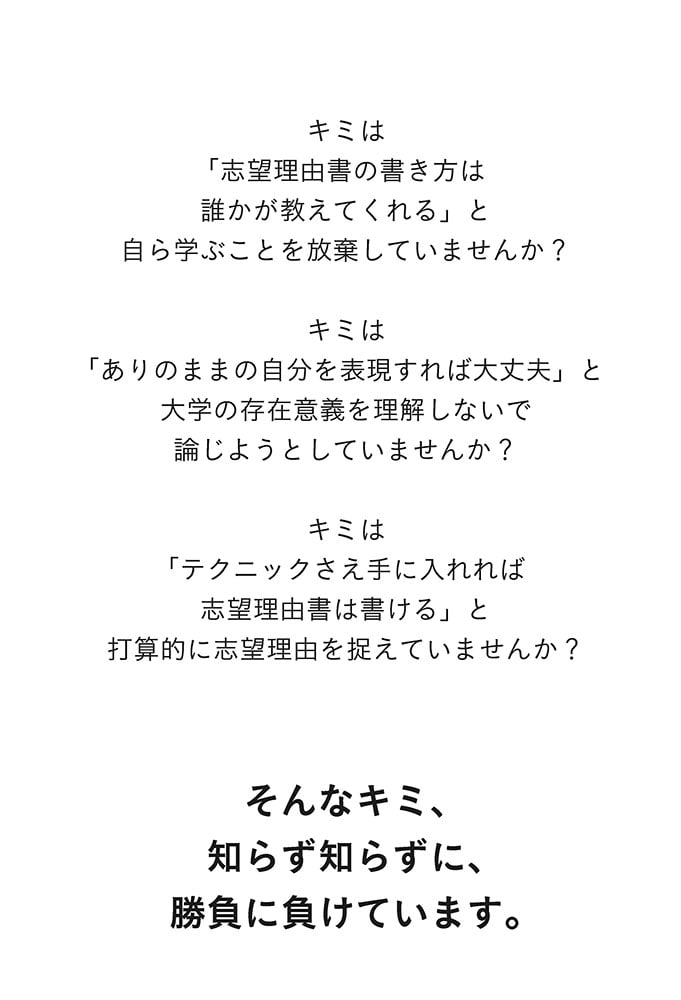 キミは
「志望理由書の書き方は
誰かが教えてくれる」と
自ら学ぶことを放棄していませんか？

キミは
「ありのままの自分を表現すれば大丈夫」と
大学の存在意義を理解しないで
論じようとしていませんか？

キミは
「テクニックさえ手に入れれば
志望理由書は書ける」と
打算的に志望理由を捉えていませんか？

そんなキミ、
知らず知らずに、
勝負に負けています。